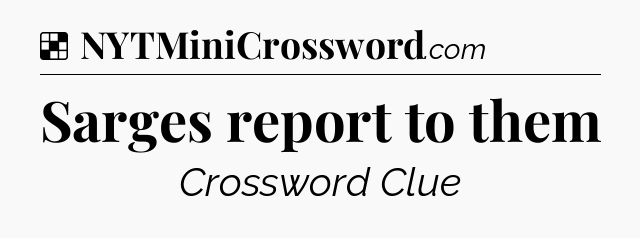 NYTMiniCrossword.com

Sarges report to them

Crossword Clue